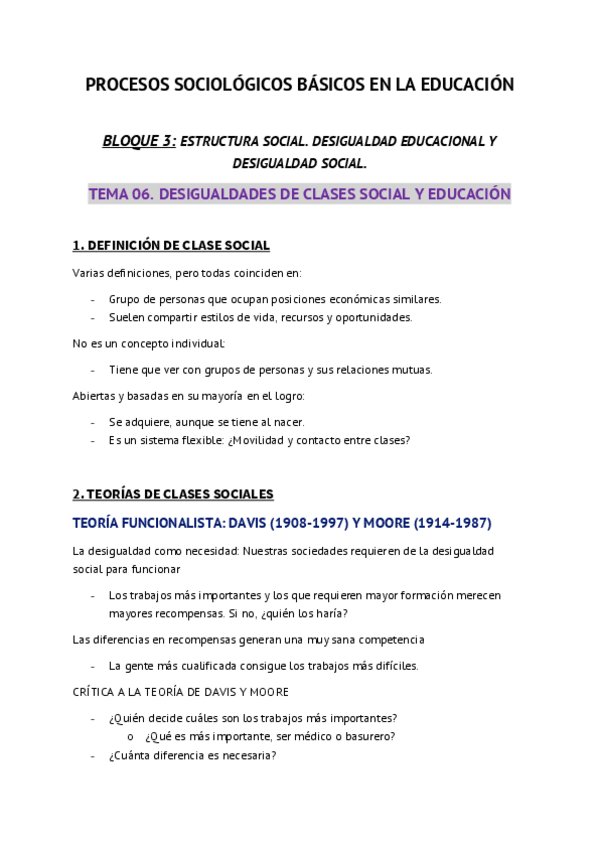 PROCESOS SOCIOLÓGICOS BÁSICOS EN LA EDUCACIÓN

BLOQUE 3: ESTRUCTURA SOCIAL. DESIGUALDAD EDUCACIONAL Y DESIGUALDAD SOCIAL.

TEMA 06. DESIGUALDADES DE CLASES SOCIAL Y EDUCACIÓN

1. DEFINICIÓN DE CLASE SOCIAL

Varias definiciones, pero todas coinciden en:

- Grupo de personas que ocupan posiciones económicas similares.
- Suelen compartir estilos de vida, recursos y oportunidades.

No es un concepto individual:

- Tiene que ver con grupos de personas y sus relaciones mutuas.

Abiertas y basadas en su mayoría en el logro:

- Se adquiere, aunque se tiene al nacer.
- Es un sistema flexible: ¿Movilidad y contacto entre clases?

2. TEORÍAS DE CLASES SOCIALES

TEORÍA FUNCIONALISTA: DAVIS (1908-1997) Y MOORE (1914-1987)

La desigualdad como necesidad: Nuestras sociedades requieren de la desigualdad social para funcionar

- Los trabajos más importantes y los que requieren mayor formación merecen mayores recompensas. Si no, ¿quién los haría?

Las diferencias en recompensas generan una muy sana competencia

- La gente más cualificada consigue los trabajos más difíciles.

CRÍTICA A LA TEORÍA DE DAVIS Y MOORE

- ¿Quién decide cuáles son los trabajos más importantes?
  o ¿Qué es más importante, ser médico o basurero?
- ¿Cuánta diferencia es necesaria?